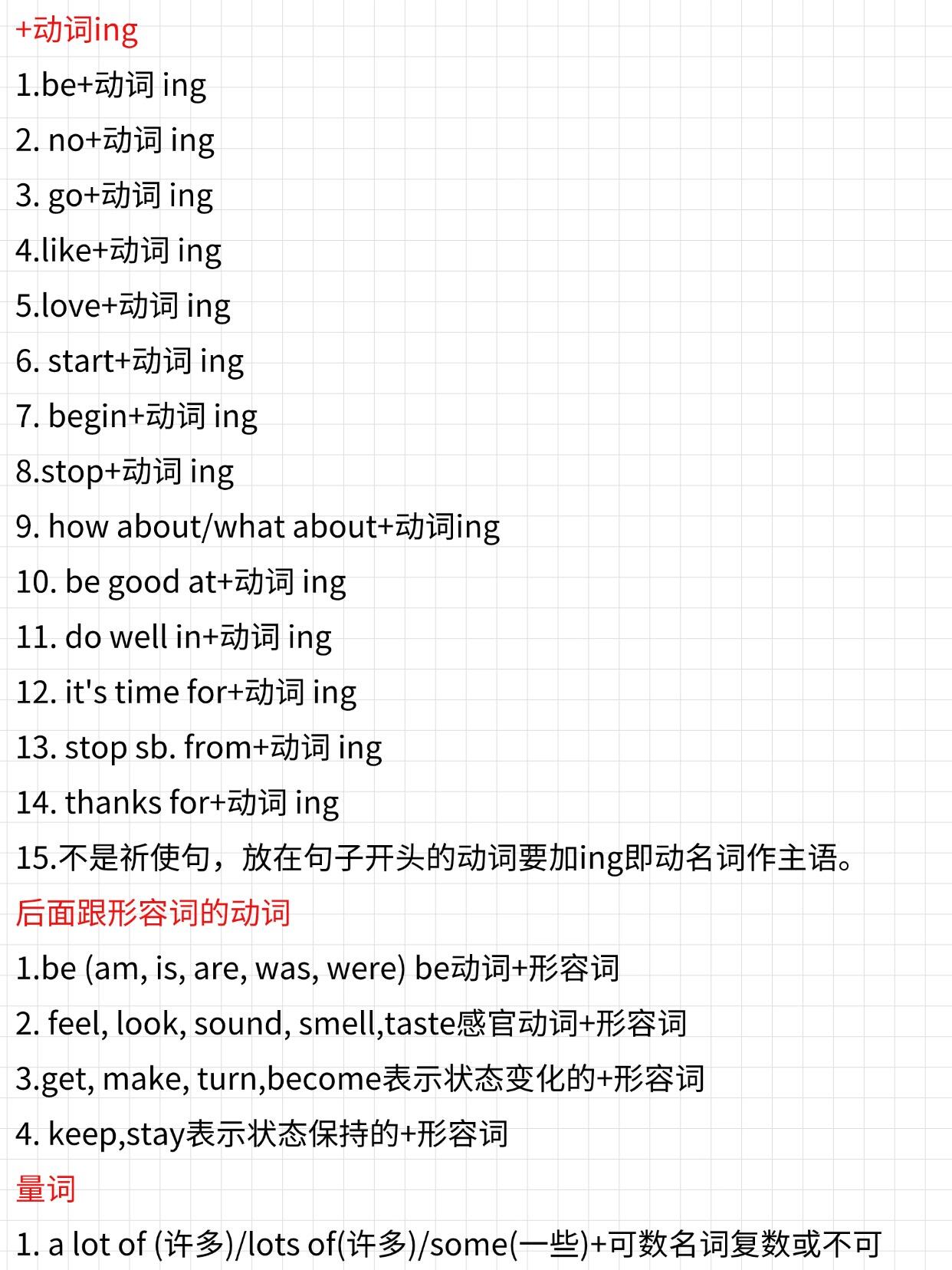 +动词ing

1.be+动词 ing

2. no+动词 ing

3. go+动词 ing

4.like+动词 ing

5.love+动词 ing

6. start+动词 ing

7. begin+动词 ing

8.stop+动词 ing

9. how about/what about+动词ing

10. be good at+动词 ing

11. do well in+动词 ing

12. it's time for+动词 ing

13. stop sb. from+动词 ing

14. thanks for+动词 ing

15.不是祈使句，放在句子开头的动词要加ing即动名词作主语。

后面跟形容词的动词

1.be (am, is, are, was, were) be动词+形容词

2. feel, look, sound, smell,taste感官动词+形容词

3.get, make, turn,become表示状态变化的+形容词

4. keep,stay表示状态保持的+形容词

量词

1. a lot of (许多)/lots of(许多)/some(一些)+可数名词复数或不可